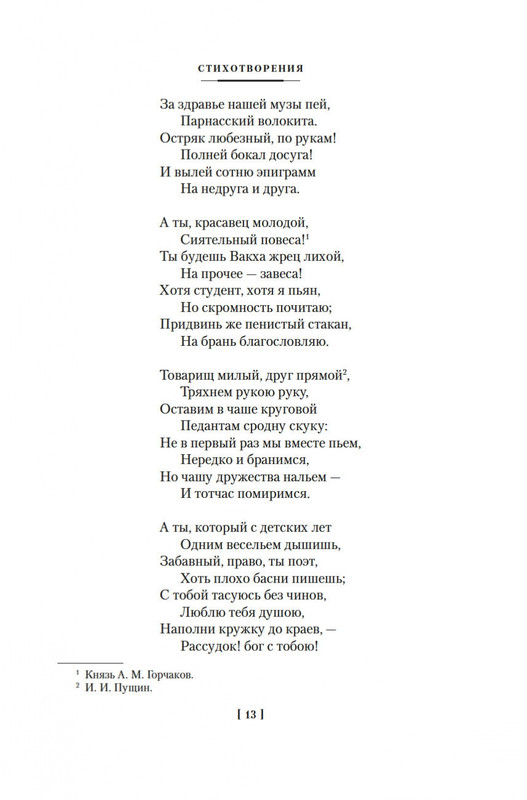 СТИХОТВОРЕНИЯ

За здравье нашей музы пей,
Парнасский волокита.
Остряк любезный, по рукам!
Полней бокал досуга!
И вылей сотню эпиграмм
На недруга и друга.

А ты, красавец молодой,
Сиятельный повеса!$^1$
Ты будешь Вакха жрец лихой,
На прочее — завеса!
Хотя студент, хотя я пьян,
Но скромность почитаю;
Придвинь же пенистый стакан,
На брань благословляю.

Товарищ милый, друг прямой$^2$,
Тряхнем рукою руку,
Оставим в чаше круговой
Педантам сродну скуку:
Не в первый раз мы вместе пьем,
Нередко и бранимся,
Но чашу дружества нальем —
И тотчас помиримся.

А ты, который с детских лет
Одним весельем дышишь,
Забавный, право, ты поэт,
Хоть плохо басни пишешь;
С тобой тасуюсь без чинов,
Люблю тебя душою,
Наполни кружку до краев, —
Рассудок! бог с тобою!

$^1$ Князь А. М. Горчаков.
$^2$ И. И. Пущин.

[ 13 ]